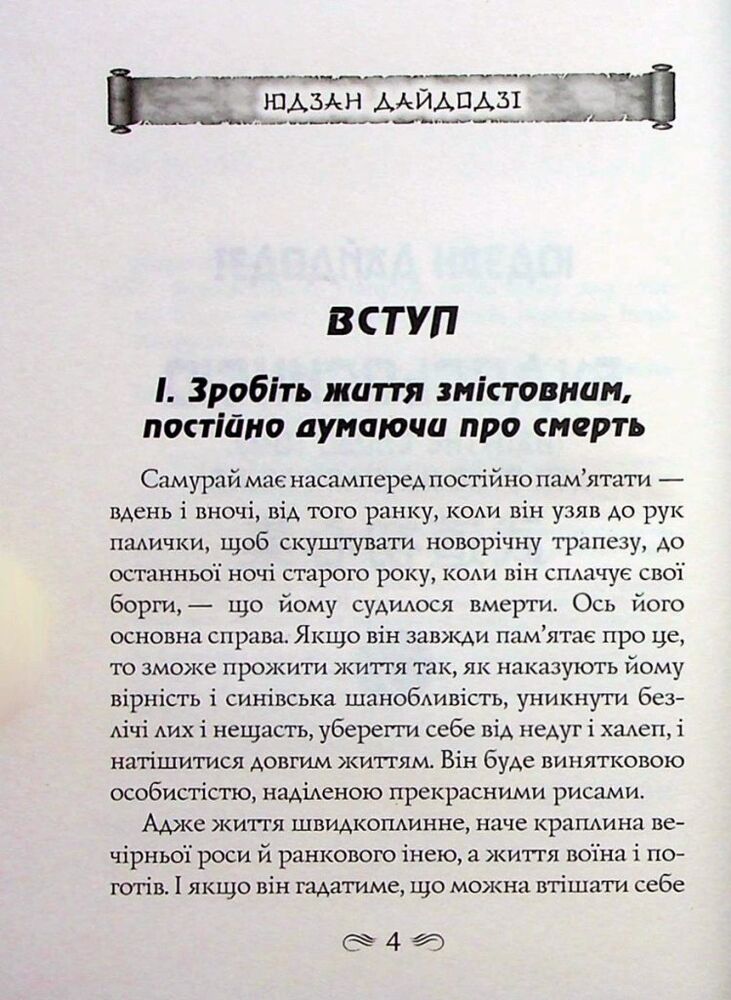 ЮДЗАН ДАЙДОДЗІ

ВСТУП

І. Зробіть життя змістовним, постійно думаючи про смерть

Самурай має насамперед постійно пам'ятати — вдень і вночі, від того ранку, коли він узяв до рук палички, щоб скуштувати новорічну трапезу, до останньої ночі старого року, коли він сплачує свої борги, — що йому судилося вмерти. Ось його основна справа. Якщо він завжди пам'ятає про це, то зможе прожити життя так, як наказують йому вірність і синівська шанобливість, уникнути безлічі лих і нещасть, уберегти себе від недуг і халеп, і натішитися довгим життям. Він буде винятковою особистістю, наділеною прекрасними рисами.

Адже життя швидкоплинне, наче краплина вечірньої роси й ранкового інею, а життя воїна і поготів. І якщо він гадатиме, що можна втішати себе

4